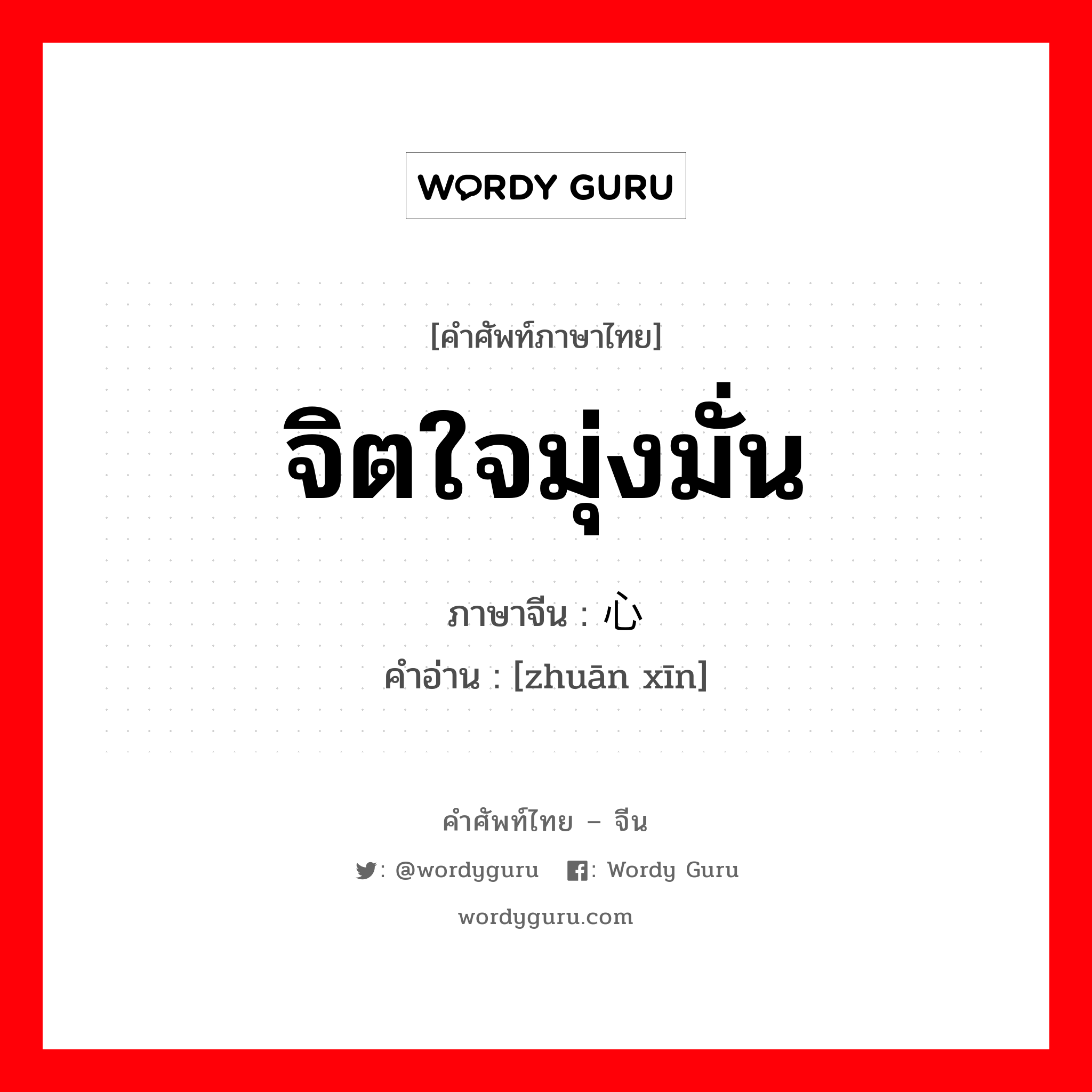 WORDY GURU

[คำศัพท์ภาษาไทย]

จิตใจมุ่งมั่น

ภาษาจีน : 心

คำอ่าน : [zhuān xīn]

คำศัพท์ไทย – จีน

: @wordyguru : Wordy Guru

wordyguru.com